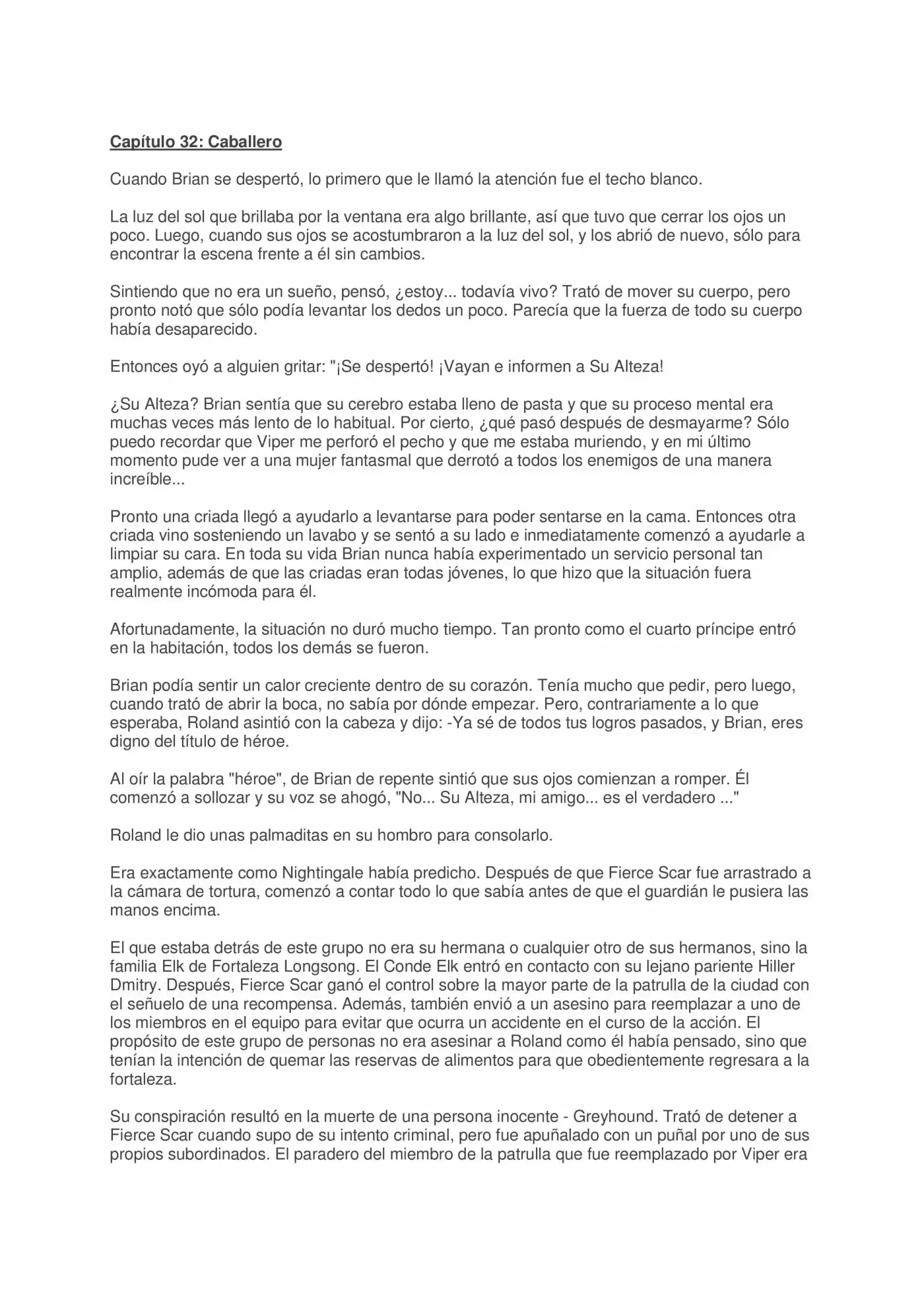 Capítulo 32: Caballero

Cuando Brian se despertó, lo primero que le llamó la atención fue el techo blanco.

La luz del sol que brillaba por la ventana era algo brillante, así que tuvo que cerrar los ojos un poco. Luego, cuando sus ojos se acostumbraron a la luz del sol, y los abrió de nuevo, sólo para encontrar la escena frente a él sin cambios.

Sintiendo que no era un sueño, pensó, ¿estoy... todavía vivo? Trató de mover su cuerpo, pero pronto notó que sólo podía levantar los dedos un poco. Parecía que la fuerza de todo su cuerpo había desaparecido.

Entonces oyó a alguien gritar: "¡Se despertó! ¡Vayan e informen a Su Alteza!

¿Su Alteza? Brian sentía que su cerebro estaba lleno de pasta y que su proceso mental era muchas veces más lento de lo habitual. Por cierto, ¿qué pasó después de desmayarme? Sólo puedo recordar que Viper me perforó el pecho y que me estaba muriendo, y en mi último momento pude ver a una mujer fantasmal que derrotó a todos los enemigos de una manera increíble...

Pronto una criada llegó a ayudarlo a levantarse para poder sentarse en la cama. Entonces otra criada vino sosteniendo un lavabo y se sentó a su lado e inmediatamente comenzó a ayudarle a limpiar su cara. En toda su vida Brian nunca había experimentado un servicio personal tan amplio, además de que las criadas eran todas jóvenes, lo que hizo que la situación fuera realmente incómoda para él.

Afortunadamente, la situación no duró mucho tiempo. Tan pronto como el cuarto príncipe entró en la habitación, todos los demás se fueron.

Brian podía sentir un calor creciente dentro de su corazón. Tenía mucho que pedir, pero luego, cuando trató de abrir la boca, no sabía por dónde empezar. Pero, contrariamente a lo que esperaba, Roland asintió con la cabeza y dijo: -Ya sé de todos tus logros pasados, y Brian, eres digno del título de héroe.

Al oír la palabra "héroe", de Brian de repente sintió que sus ojos comienzan a romper. Él comenzó a sollozar y su voz se ahogó, "No... Su Alteza, mi amigo... es el verdadero ..."

Roland le dio unas palmaditas en su hombro para consolarlo.

Era exactamente como Nightingale había predicho. Después de que Fierce Scar fue arrastrado a la cámara de tortura, comenzó a contar todo lo que sabía antes de que el guardián le pusiera las manos encima.

El que estaba detrás de este grupo no era su hermana o cualquier otro de sus hermanos, sino la familia Elk de Fortaleza Longsong. El Conde Elk entró en contacto con su lejano pariente Hiller Dmitry. Después, Fierce Scar ganó el control sobre la mayor parte de la patrulla de la ciudad con el señuelo de una recompensa. Además, también envió a un asesino para reemplazar a uno de los miembros en el equipo para evitar que ocurra un accidente en el curso de la acción. El propósito de este grupo de personas no era asesinar a Roland como él había pensado, sino que tenían la intención de quemar las reservas de alimentos para que obedientemente regresara a la fortaleza.

Su conspiración resultó en la muerte de una persona inocente - Greyhound. Trató de detener a Fierce Scar cuando supo de su intento criminal, pero fue apuñalado con un puñal por uno de sus propios subordinados. El paradero del miembro de la patrulla que fue reemplazado por Viper era